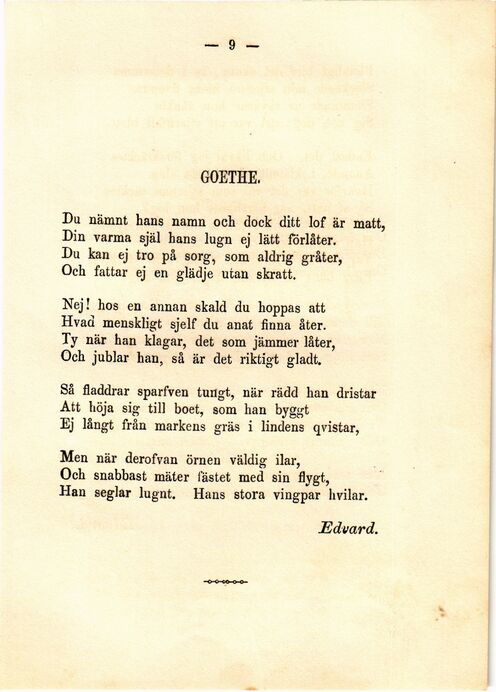 — 9 —

GOETHE.

Du nämnt hans namn och dock ditt lof är matt,
Din varma själ hans lugn ej lätt förlåter.
Du kan ej tro på sorg, som aldrig gråter,
Och fattar ej en glädje utan skratt.

Nej! hos en annan skald du hoppas att
Hvad menskligt sjelf du anat finna åter.
Ty när han klagar, det som jämmer låter,
Och jublar han, så är det riktigt gladt.

Så fladdrar sparfven tungt, när rädd han dristar
Att höja sig till boet, som han byggt
Ej långt från markens gräs i lindens qvistar,

Men när derofvan örnen väldig ilar,
Och snabbast mäter fästet med sin flygt,
Han seglar lugnt. Hans stora vingpar hvilar.

Edvard.